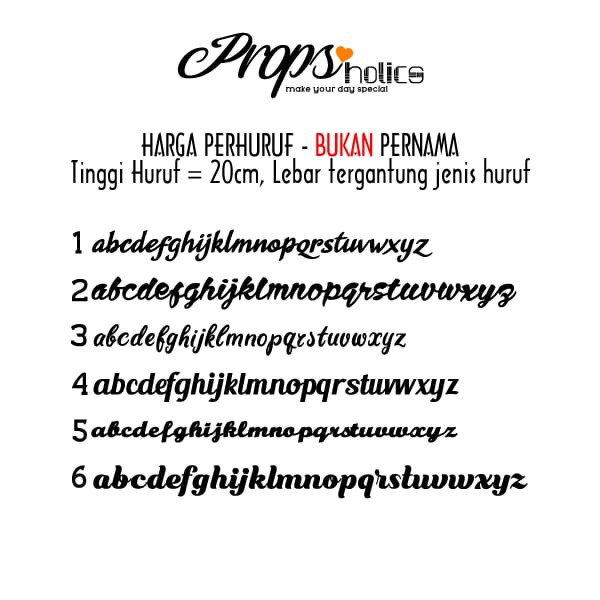 Props holics
make your day special

HARGA PERHURUF - BUKAN PERNAMA
Tinggi Huruf = 20cm, Lebar tergantung jenis huruf

1 abcdefghijklmnopqrstuvwxyz
2 abcdefghijklmnopqrstuvwxyz
3 abcdefghijklmnopqrstuvwxyz
4 abcdefghijklmnopqrstuvwxyz
5 abcdefghijklmnopqrstuvwxyz
6 abcdefghijklmnopqrstuvwxyz